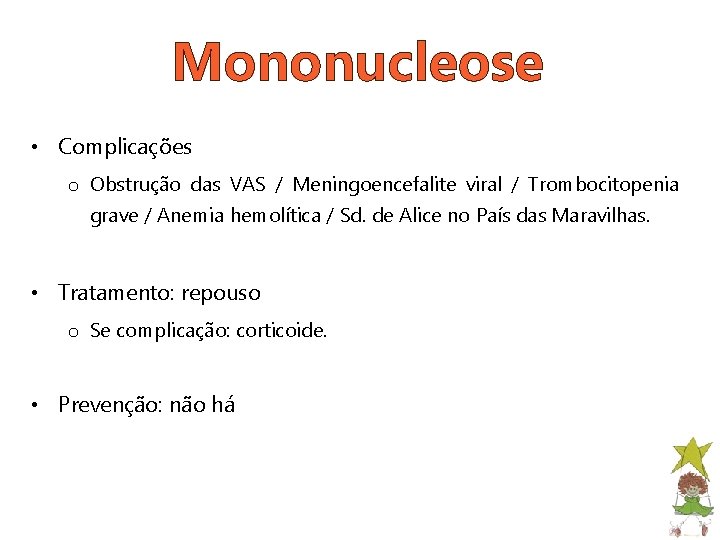 Mononucleose

• Complicações

o Obstrução das VAS / Meningoencefalite viral / Trombocitopenia grave / Anemia hemolítica / Sd. de Alice no País das Maravilhas.

• Tratamento: repouso

o Se complicação: corticoide.

• Prevenção: não há